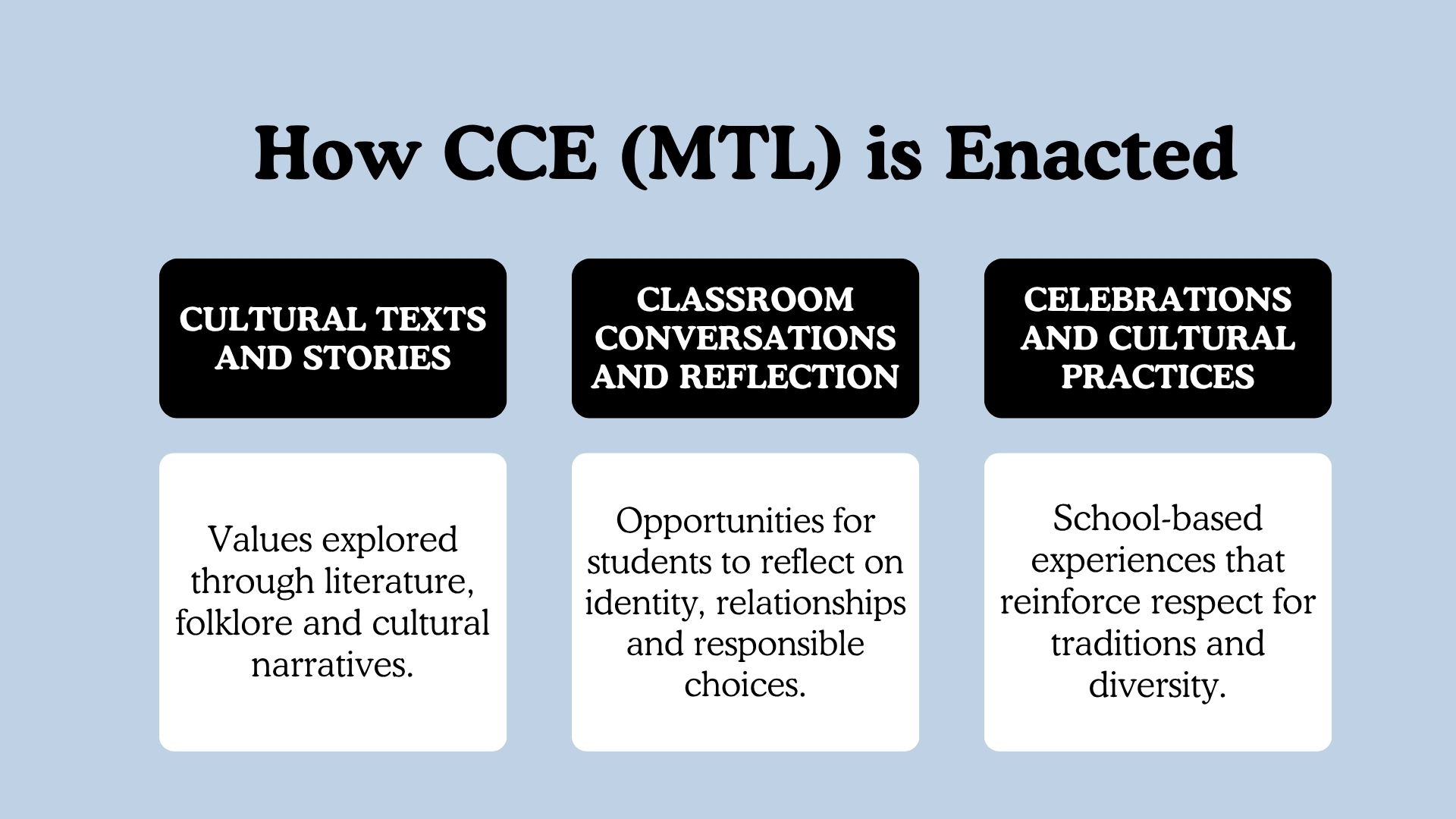 How CCE (MTL) is Enacted

CULTURAL TEXTS AND STORIES

Values explored through literature, folklore and cultural narratives.

CLASSROOM CONVERSATIONS AND REFLECTION

Opportunities for students to reflect on identity, relationships and responsible choices.

CELEBRATIONS AND CULTURAL PRACTICES

School-based experiences that reinforce respect for traditions and diversity.